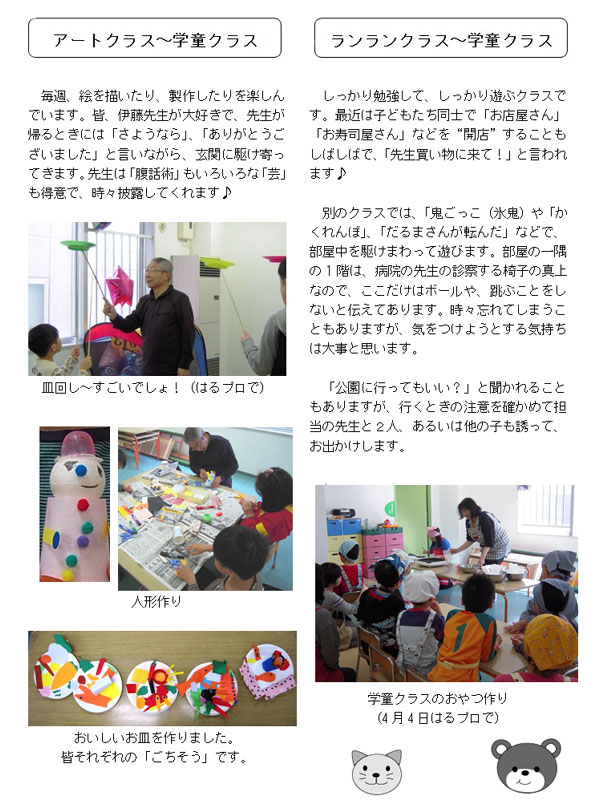 アートクラス～学童クラス

毎週、絵を描いたり、製作したりを楽しんでいます。皆、伊藤先生が大好きで、先生が帰るときには「さようなら」、「ありがとうございました」と言いながら、玄関に駆け寄ってきます。先生は「腹話術」もいろいろな「芸」も得意で、時々披露してくれます♪

皿回し～すごいでしょ！（はるプロで）

人形作り

おいしいお皿を作りました。
皆それぞれの「ごちそう」です。

ランランクラス～学童クラス

しっかり勉強して、しっかり遊ぶクラスです。最近は子どもたち同士で「お店屋さん」「お寿司屋さん」などを"開店"することもしばしばで、「先生買い物に来て！」と言われます♪

別のクラスでは、「鬼ごっこ（氷鬼）や「かくれんぼ」、「だるまさんが転んだ」などで、部屋中を駆けまわって遊びます。部屋の一隅の１階は、病院の先生の診察する椅子の真上なので、ここだけはボールや、跳ぶことをしないと伝えてあります。時々忘れてしまうこともありますが、気をつけようとする気持ちは大事と思います。

「公園に行ってもいい？」と聞かれることもありますが、行くときの注意を確かめて担当の先生と２人、あるいは他の子も誘って、お出かけします。

学童クラスのおやつ作り
（４月４日はるプロで）